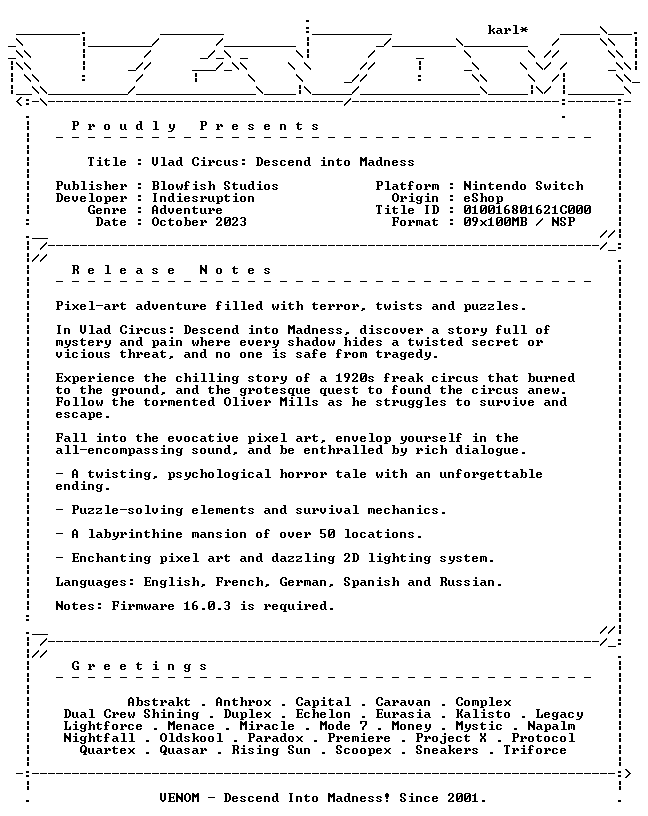 karl*

P r o u d l y   P r e s e n t s

Title : Vlad Circus: Descend into Madness

Publisher : Blowfish Studios
Developer : Indiesruption
Genre : Adventure
Date : October 2023

Platform : Nintendo Switch
Origin : eShop
Title ID : 010016801621C000
Format : 09x100MB / NSP

R e l e a s e   N o t e s

Pixel-art adventure filled with terror, twists and puzzles.

In Vlad Circus: Descend into Madness, discover a story full of mystery and pain where every shadow hides a twisted secret or vicious threat, and no one is safe from tragedy.

Experience the chilling story of a 1920s freak circus that burned to the ground, and the grotesque quest to found the circus anew. Follow the tormented Oliver Mills as he struggles to survive and escape.

Fall into the evocative pixel art, envelop yourself in the all-encompassing sound, and be enthralled by rich dialogue.

- A twisting, psychological horror tale with an unforgettable ending.

- Puzzle-solving elements and survival mechanics.

- A labyrinthine mansion of over 50 locations.

- Enchanting pixel art and dazzling 2D lighting system.

Languages: English, French, German, Spanish and Russian.

Notes: Firmware 16.0.3 is required.

G r e e t i n g s

Abstrakt . Anthrox . Capital . Caravan . Complex
Dual Crew Shining . Duplex . Echelon . Eurasia . Kalisto . Legacy
Lightforce . Menace . Miracle . Mode 7 . Money . Mystic . Napalm
Nightfall . Oldskool . Paradox . Premiere . Project X . Protocol
Quartex . Quasar . Rising Sun . Scoopex . Sneakers . Triforce

VENOM - Descend Into Madness! Since 2001.